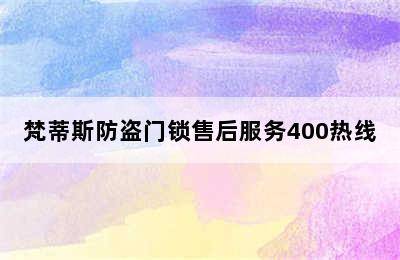 梵蒂斯防盗门锁售后服务400热线